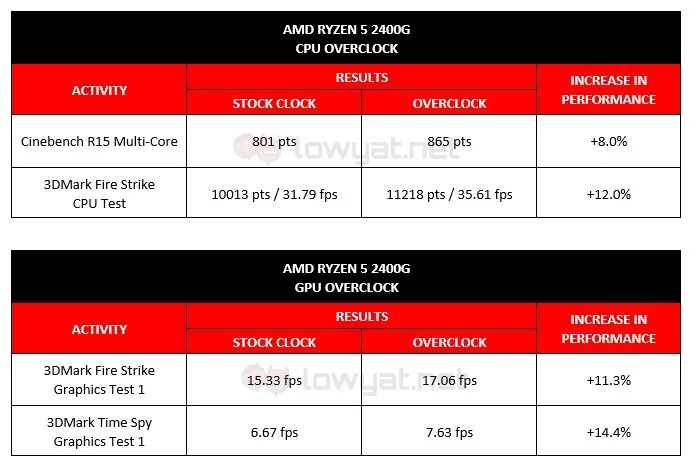 AMD RYZEN 5 2400G
CPU OVERCLOCK

| ACTIVITY | RESULTS: STOCK CLOCK | RESULTS: OVERCLOCK | INCREASE IN PERFORMANCE |
|---|---|---|---|
| Cinebench R15 Multi-Core | 801 pts | 865 pts | +8.0% |
| 3DMark Fire Strike CPU Test | 10013 pts / 31.79 fps | 11218 pts / 35.61 fps | +12.0% |

lowyat.net

AMD RYZEN 5 2400G
GPU OVERCLOCK

| ACTIVITY | RESULTS: STOCK CLOCK | RESULTS: OVERCLOCK | INCREASE IN PERFORMANCE |
|---|---|---|---|
| 3DMark Fire Strike Graphics Test 1 | 15.33 fps | 17.06 fps | +11.3% |
| 3DMark Time Spy Graphics Test 1 | 6.67 fps | 7.63 fps | +14.4% |

lowyat.net